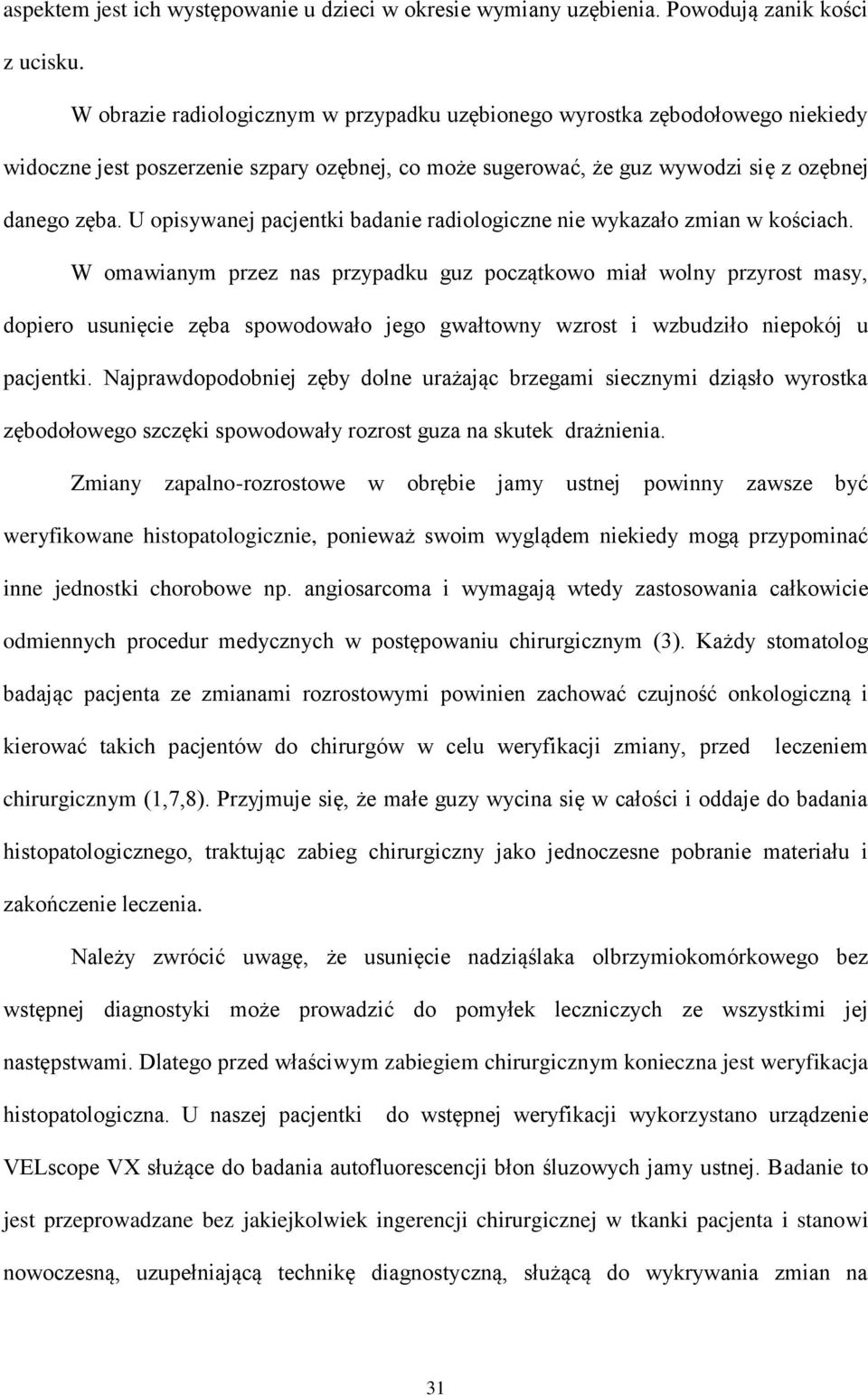 aspektem jest ich występowanie u dzieci w okresie wymiany uzębienia. Powodują zanik kości z ucisku.

W obrazie radiologicznym w przypadku uzębionego wyrostka zębodołowego niekiedy widoczne jest poszerzenie szpary ozębnej, co może sugerować, że guz wywodzi się z ozębnej danego zęba. U opisywanej pacjentki badanie radiologiczne nie wykazało zmian w kościach.

W omawianym przez nas przypadku guz początkowo miał wolny przyrost masy, dopiero usunięcie zęba spowodowało jego gwałtowny wzrost i wzbudziło niepokój u pacjentki. Najprawdopodobniej zęby dolne urażając brzegami siecznymi dziąsło wyrostka zębodołowego szczęki spowodowały rozrost guza na skutek drażnienia.

Zmiany zapalno-rozrostowe w obrębie jamy ustnej powinny zawsze być weryfikowane histopatologicznie, ponieważ swoim wyglądem niekiedy mogą przypominać inne jednostki chorobowe np. angiosarcoma i wymagają wtedy zastosowania całkowicie odmiennych procedur medycznych w postępowaniu chirurgicznym (3). Każdy stomatolog badając pacjenta ze zmianami rozrostowymi powinien zachować czujność onkologiczną i kierować takich pacjentów do chirurgów w celu weryfikacji zmiany, przed leczeniem chirurgicznym (1,7,8). Przyjmuje się, że małe guzy wycina się w całości i oddaje do badania histopatologicznego, traktując zabieg chirurgiczny jako jednoczesne pobranie materiału i zakończenie leczenia.

Należy zwrócić uwagę, że usunięcie nadziąślaka olbrzymiokomórkowego bez wstępnej diagnostyki może prowadzić do pomyłek leczniczych ze wszystkimi jej następstwami. Dlatego przed właściwym zabiegiem chirurgicznym konieczna jest weryfikacja histopatologiczna. U naszej pacjentki do wstępnej weryfikacji wykorzystano urządzenie VELscope VX służące do badania autofluorescencji błon śluzowych jamy ustnej. Badanie to jest przeprowadzane bez jakiejkolwiek ingerencji chirurgicznej w tkanki pacjenta i stanowi nowoczesną, uzupełniającą technikę diagnostyczną, służącą do wykrywania zmian na

31